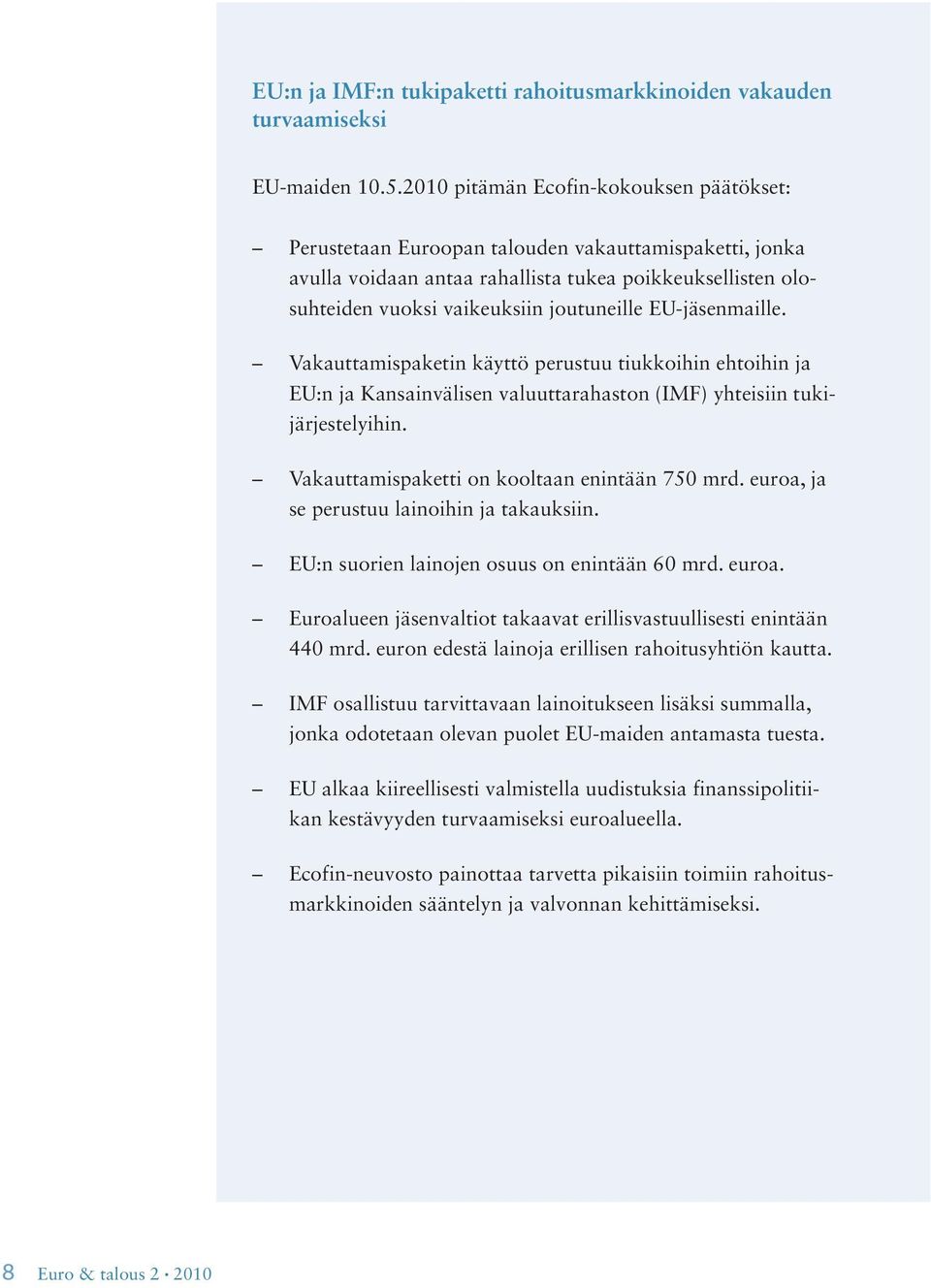 EU:n ja IMF:n tukipaketti rahoitusmarkkinoiden vakauden turvaamiseksi

EU-maiden 10.5.2010 pitämän Ecofin-kokouksen päätökset:

– Perustetaan Euroopan talouden vakauttamispaketti, jonka avulla voidaan antaa rahallista tukea poikkeuksellisten olosuhteiden vuoksi vaikeuksiin joutuneille EU-jäsenmaille.

– Vakauttamispaketin käyttö perustuu tiukkoihin ehtoihin ja EU:n ja Kansainvälisen valuuttarahaston (IMF) yhteisiin tukijärjestelyihin.

– Vakauttamispaketti on kooltaan enintään 750 mrd. euroa, ja se perustuu lainoihin ja takauksiin.

– EU:n suorien lainojen osuus on enintään 60 mrd. euroa.

– Euroalueen jäsenvaltiot takaavat erillisvastuullisesti enintään 440 mrd. euron edestä lainoja erillisen rahoitusyhtiön kautta.

– IMF osallistuu tarvittavaan lainoitukseen lisäksi summalla, jonka odotetaan olevan puolet EU-maiden antamasta tuesta.

– EU alkaa kiireellisesti valmistella uudistuksia finanssipolitiikan kestävyyden turvaamiseksi euroalueella.

– Ecofin-neuvosto painottaa tarvetta pikaisiin toimiin rahoitusmarkkinoiden sääntelyn ja valvonnan kehittämiseksi.

8 Euro & talous 2 • 2010